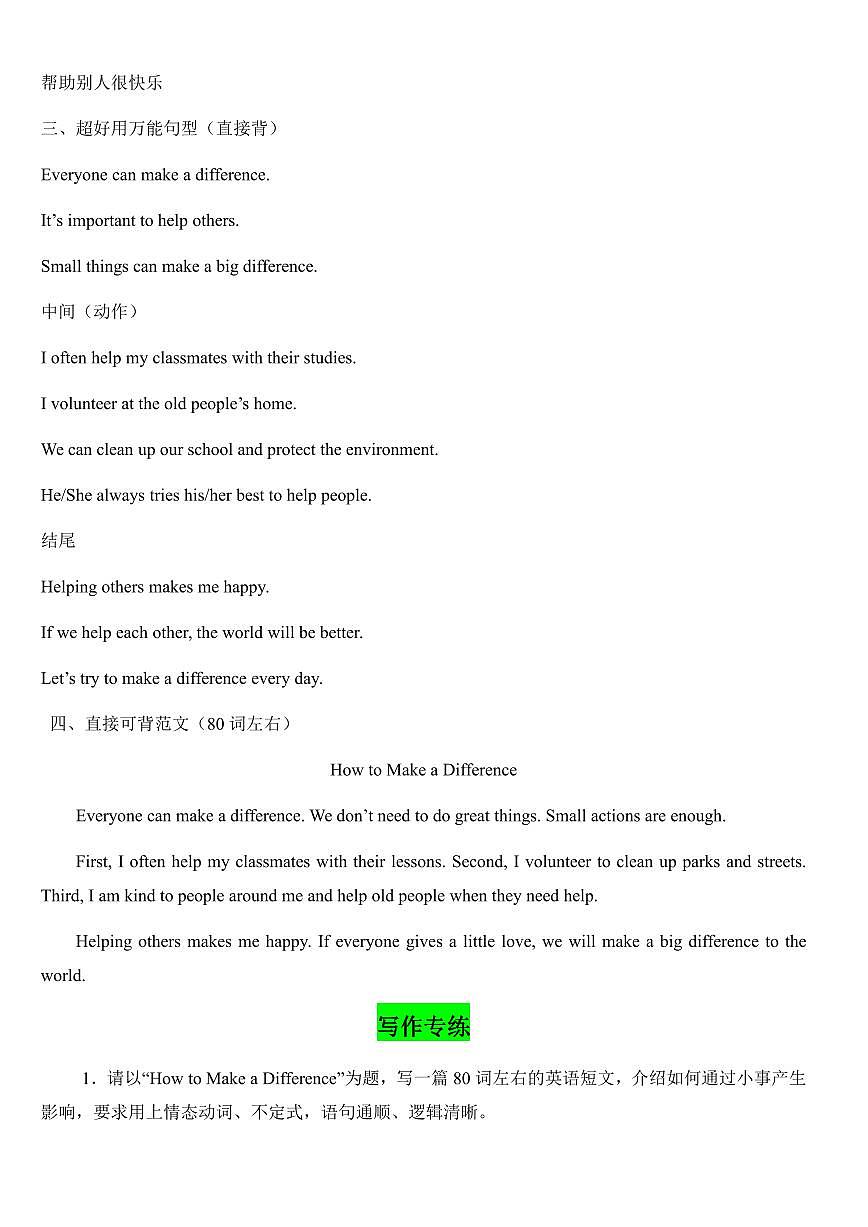 帮助别人很快乐

三、超好用万能句型（直接背）

Everyone can make a difference.

It's important to help others.

Small things can make a big difference.

中间（动作）

I often help my classmates with their studies.

I volunteer at the old people's home.

We can clean up our school and protect the environment.

He/She always tries his/her best to help people.

结尾

Helping others makes me happy.

If we help each other, the world will be better.

Let's try to make a difference every day.

四、直接可背范文（80词左右）

How to Make a Difference

Everyone can make a difference. We don't need to do great things. Small actions are enough.

First, I often help my classmates with their lessons. Second, I volunteer to clean up parks and streets. Third, I am kind to people around me and help old people when they need help.

Helping others makes me happy. If everyone gives a little love, we will make a big difference to the world.

写作专练

1．请以“How to Make a Difference”为题，写一篇80词左右的英语短文，介绍如何通过小事产生影响，要求用上情态动词、不定式，语句通顺、逻辑清晰。